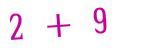 $2 + 9$